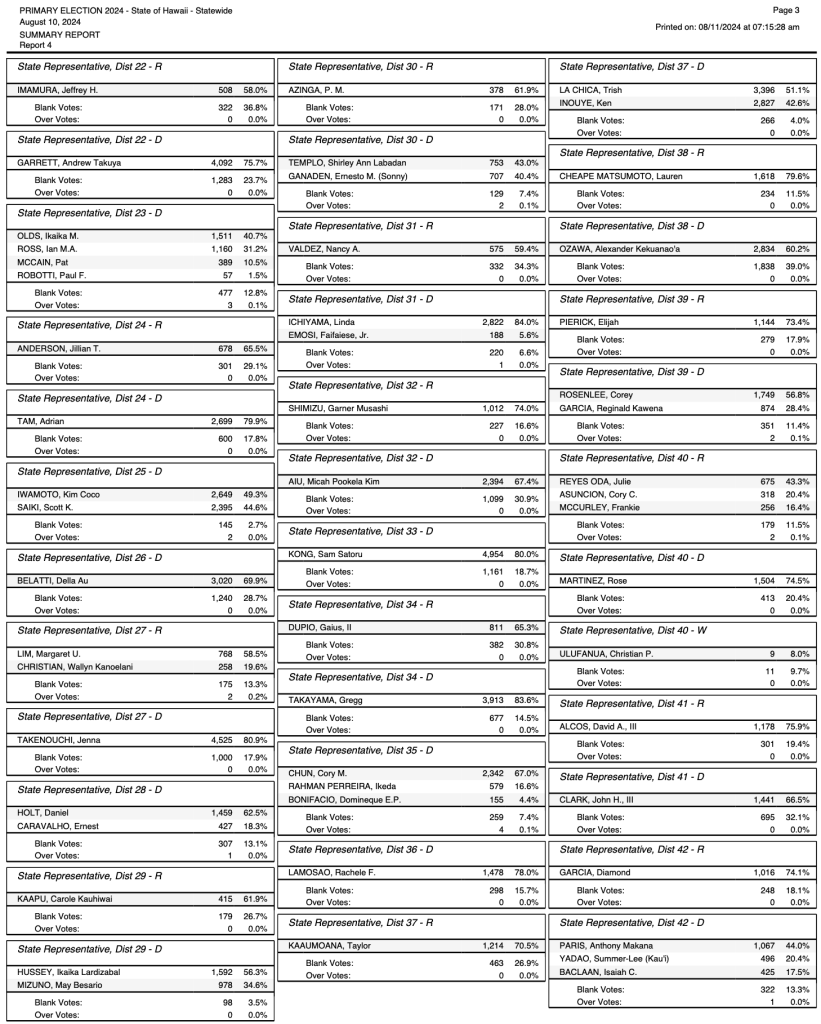 PRIMARY ELECTION 2024 - State of Hawaii - Statewide
August 10, 2024
SUMMARY REPORT
Report 4

Page 3
Printed on: 08/11/2024 at 07:15:28 am

State Representative, Dist 22 - R

| | | |
|---|---|---|
| IMAMURA, Jeffrey H. | 508 | 58.0% |
| Blank Votes: | 322 | 36.8% |
| Over Votes: | 0 | 0.0% |

State Representative, Dist 22 - D

| | | |
|---|---|---|
| GARRETT, Andrew Takuya | 4,092 | 75.7% |
| Blank Votes: | 1,283 | 23.7% |
| Over Votes: | 0 | 0.0% |

State Representative, Dist 23 - D

| | | |
|---|---|---|
| OLDS, Ikaika M. | 1,511 | 40.7% |
| ROSS, Ian M.A. | 1,160 | 31.2% |
| MCCAIN, Pat | 389 | 10.5% |
| ROBOTTI, Paul F. | 57 | 1.5% |
| Blank Votes: | 477 | 12.8% |
| Over Votes: | 3 | 0.1% |

State Representative, Dist 24 - R

| | | |
|---|---|---|
| ANDERSON, Jillian T. | 678 | 65.5% |
| Blank Votes: | 301 | 29.1% |
| Over Votes: | 0 | 0.0% |

State Representative, Dist 24 - D

| | | |
|---|---|---|
| TAM, Adrian | 2,699 | 79.9% |
| Blank Votes: | 600 | 17.8% |
| Over Votes: | 0 | 0.0% |

State Representative, Dist 25 - D

| | | |
|---|---|---|
| IWAMOTO, Kim Coco | 2,649 | 49.3% |
| SAIKI, Scott K. | 2,395 | 44.6% |
| Blank Votes: | 145 | 2.7% |
| Over Votes: | 2 | 0.0% |

State Representative, Dist 26 - D

| | | |
|---|---|---|
| BELATTI, Della Au | 3,020 | 69.9% |
| Blank Votes: | 1,240 | 28.7% |
| Over Votes: | 0 | 0.0% |

State Representative, Dist 27 - R

| | | |
|---|---|---|
| LIM, Margaret U. | 768 | 58.5% |
| CHRISTIAN, Wallyn Kanoelani | 258 | 19.6% |
| Blank Votes: | 175 | 13.3% |
| Over Votes: | 2 | 0.2% |

State Representative, Dist 27 - D

| | | |
|---|---|---|
| TAKENOUCHI, Jenna | 4,525 | 80.9% |
| Blank Votes: | 1,000 | 17.9% |
| Over Votes: | 0 | 0.0% |

State Representative, Dist 28 - D

| | | |
|---|---|---|
| HOLT, Daniel | 1,459 | 62.5% |
| CARAVALHO, Ernest | 427 | 18.3% |
| Blank Votes: | 307 | 13.1% |
| Over Votes: | 1 | 0.0% |

State Representative, Dist 29 - R

| | | |
|---|---|---|
| KAAPU, Carole Kauhiwai | 415 | 61.9% |
| Blank Votes: | 179 | 26.7% |
| Over Votes: | 0 | 0.0% |

State Representative, Dist 29 - D

| | | |
|---|---|---|
| HUSSEY, Ikaika Lardizabal | 1,592 | 56.3% |
| MIZUNO, May Besario | 978 | 34.6% |
| Blank Votes: | 98 | 3.5% |
| Over Votes: | 0 | 0.0% |

State Representative, Dist 30 - R

| | | |
|---|---|---|
| AZINGA, P. M. | 378 | 61.9% |
| Blank Votes: | 171 | 28.0% |
| Over Votes: | 0 | 0.0% |

State Representative, Dist 30 - D

| | | |
|---|---|---|
| TEMPLO, Shirley Ann Labadan | 753 | 43.0% |
| GANADEN, Ernesto M. (Sonny) | 707 | 40.4% |
| Blank Votes: | 129 | 7.4% |
| Over Votes: | 2 | 0.1% |

State Representative, Dist 31 - R

| | | |
|---|---|---|
| VALDEZ, Nancy A. | 575 | 59.4% |
| Blank Votes: | 332 | 34.3% |
| Over Votes: | 0 | 0.0% |

State Representative, Dist 31 - D

| | | |
|---|---|---|
| ICHIYAMA, Linda | 2,822 | 84.0% |
| EMOSI, Faifaiese, Jr. | 188 | 5.6% |
| Blank Votes: | 220 | 6.6% |
| Over Votes: | 1 | 0.0% |

State Representative, Dist 32 - R

| | | |
|---|---|---|
| SHIMIZU, Garner Musashi | 1,012 | 74.0% |
| Blank Votes: | 227 | 16.6% |
| Over Votes: | 0 | 0.0% |

State Representative, Dist 32 - D

| | | |
|---|---|---|
| AIU, Micah Pookela Kim | 2,394 | 67.4% |
| Blank Votes: | 1,099 | 30.9% |
| Over Votes: | 0 | 0.0% |

State Representative, Dist 33 - D

| | | |
|---|---|---|
| KONG, Sam Satoru | 4,954 | 80.0% |
| Blank Votes: | 1,161 | 18.7% |
| Over Votes: | 0 | 0.0% |

State Representative, Dist 34 - R

| | | |
|---|---|---|
| DUPIO, Gaius, II | 811 | 65.3% |
| Blank Votes: | 382 | 30.8% |
| Over Votes: | 0 | 0.0% |

State Representative, Dist 34 - D

| | | |
|---|---|---|
| TAKAYAMA, Gregg | 3,913 | 83.6% |
| Blank Votes: | 677 | 14.5% |
| Over Votes: | 0 | 0.0% |

State Representative, Dist 35 - D

| | | |
|---|---|---|
| CHUN, Cory M. | 2,342 | 67.0% |
| RAHMAN PERREIRA, Ikeda | 579 | 16.6% |
| BONIFACIO, Domineque E.P. | 155 | 4.4% |
| Blank Votes: | 259 | 7.4% |
| Over Votes: | 4 | 0.1% |

State Representative, Dist 36 - D

| | | |
|---|---|---|
| LAMOSAO, Rachele F. | 1,478 | 78.0% |
| Blank Votes: | 298 | 15.7% |
| Over Votes: | 0 | 0.0% |

State Representative, Dist 37 - R

| | | |
|---|---|---|
| KAAUMOANA, Taylor | 1,214 | 70.5% |
| Blank Votes: | 463 | 26.9% |
| Over Votes: | 0 | 0.0% |

State Representative, Dist 37 - D

| | | |
|---|---|---|
| LA CHICA, Trish | 3,396 | 51.1% |
| INOUYE, Ken | 2,827 | 42.6% |
| Blank Votes: | 266 | 4.0% |
| Over Votes: | 0 | 0.0% |

State Representative, Dist 38 - R

| | | |
|---|---|---|
| CHEAPE MATSUMOTO, Lauren | 1,618 | 79.6% |
| Blank Votes: | 234 | 11.5% |
| Over Votes: | 0 | 0.0% |

State Representative, Dist 38 - D

| | | |
|---|---|---|
| OZAWA, Alexander Kekuanao'a | 2,834 | 60.2% |
| Blank Votes: | 1,838 | 39.0% |
| Over Votes: | 0 | 0.0% |

State Representative, Dist 39 - R

| | | |
|---|---|---|
| PIERICK, Elijah | 1,144 | 73.4% |
| Blank Votes: | 279 | 17.9% |
| Over Votes: | 0 | 0.0% |

State Representative, Dist 39 - D

| | | |
|---|---|---|
| ROSENLEE, Corey | 1,749 | 56.8% |
| GARCIA, Reginald Kawena | 874 | 28.4% |
| Blank Votes: | 351 | 11.4% |
| Over Votes: | 2 | 0.1% |

State Representative, Dist 40 - R

| | | |
|---|---|---|
| REYES ODA, Julie | 675 | 43.3% |
| ASUNCION, Cory C. | 318 | 20.4% |
| MCCURLEY, Frankie | 256 | 16.4% |
| Blank Votes: | 179 | 11.5% |
| Over Votes: | 2 | 0.1% |

State Representative, Dist 40 - D

| | | |
|---|---|---|
| MARTINEZ, Rose | 1,504 | 74.5% |
| Blank Votes: | 413 | 20.4% |
| Over Votes: | 0 | 0.0% |

State Representative, Dist 40 - W

| | | |
|---|---|---|
| ULUFANUA, Christian P. | 9 | 8.0% |
| Blank Votes: | 11 | 9.7% |
| Over Votes: | 0 | 0.0% |

State Representative, Dist 41 - R

| | | |
|---|---|---|
| ALCOS, David A., III | 1,178 | 75.9% |
| Blank Votes: | 301 | 19.4% |
| Over Votes: | 0 | 0.0% |

State Representative, Dist 41 - D

| | | |
|---|---|---|
| CLARK, John H., III | 1,441 | 66.5% |
| Blank Votes: | 695 | 32.1% |
| Over Votes: | 0 | 0.0% |

State Representative, Dist 42 - R

| | | |
|---|---|---|
| GARCIA, Diamond | 1,016 | 74.1% |
| Blank Votes: | 248 | 18.1% |
| Over Votes: | 0 | 0.0% |

State Representative, Dist 42 - D

| | | |
|---|---|---|
| PARIS, Anthony Makana | 1,067 | 44.0% |
| YADAO, Summer-Lee (Kau'i) | 496 | 20.4% |
| BACLAAN, Isaiah C. | 425 | 17.5% |
| Blank Votes: | 322 | 13.3% |
| Over Votes: | 1 | 0.0% |